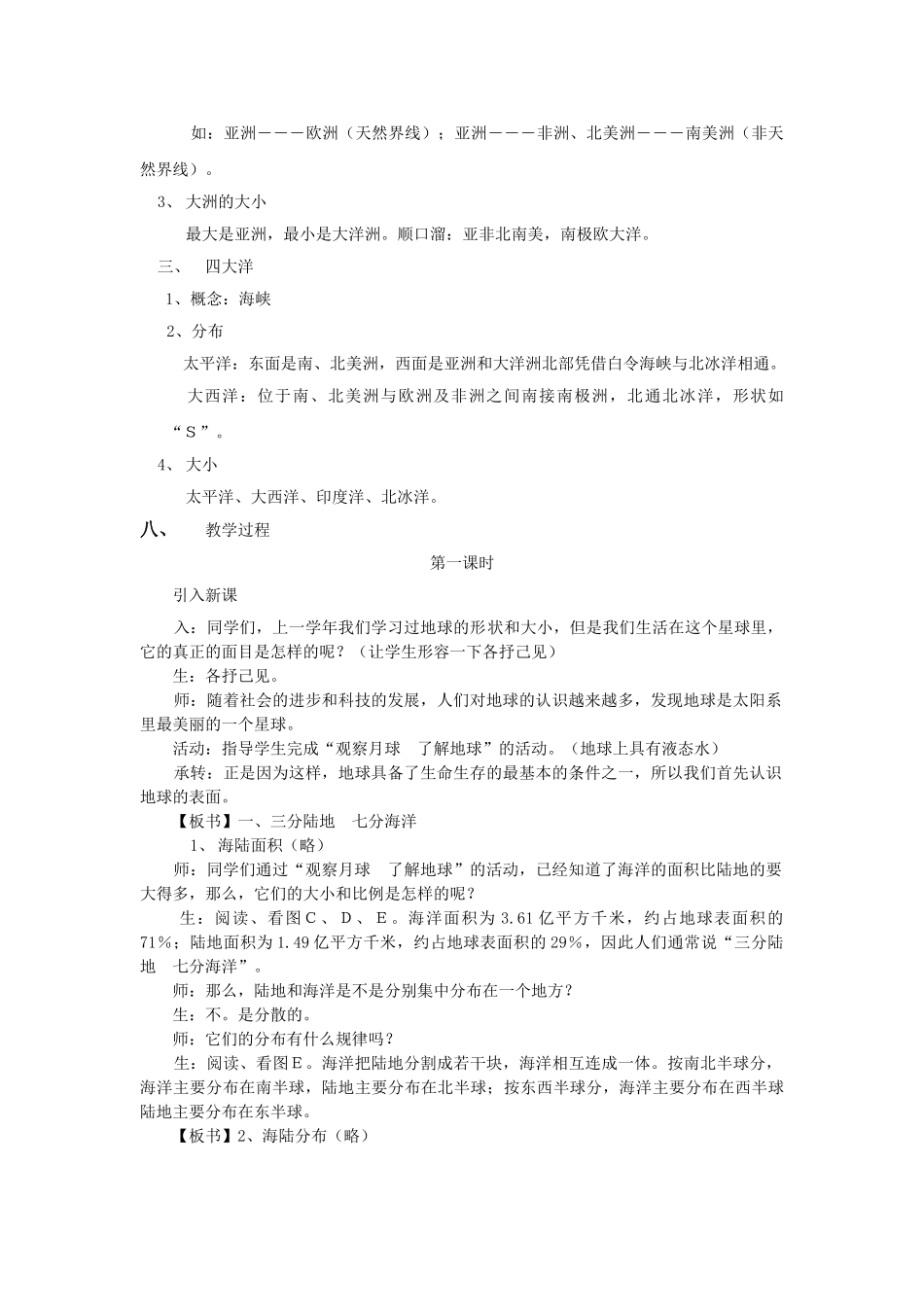 如：亚洲———欧洲（天然界线）；亚洲———非洲、北美洲———南美洲（非天然界线）。

3、大洲的大小

最大是亚洲，最小是大洋洲。顺口溜：亚非北南美，南极欧大洋。

三、 四大洋

1、概念：海峡

2、分布

太平洋：东面是南、北美洲，西面是亚洲和大洋洲北部凭借白令海峡与北冰洋相通。

大西洋：位于南、北美洲与欧洲及非洲之间南接南极洲，北通北冰洋，形状如“S”。

4、大小

太平洋、大西洋、印度洋、北冰洋。

八、 教学过程

第一课时

引入新课

入：同学们，上一学年我们学习过地球的形状和大小，但是我们生活在这个星球里，它的真正的面目是怎样的呢？（让学生形容一下各抒己见）

生：各抒己见。

师：随着社会的进步和科技的发展，人们对地球的认识越来越多，发现地球是太阳系里最美丽的一个星球。

活动：指导学生完成“观察月球 了解地球”的活动。（地球上具有液态水）

承转：正是因为这样，地球具备了生命生存的最基本的条件之一，所以我们首先认识地球的表面。

【板书】一、三分陆地 七分海洋

1、海陆面积（略）

师：同学们通过“观察月球 了解地球”的活动，已经知道了海洋的面积比陆地的要大得多，那么，它们的大小和比例是怎样的呢？

生：阅读、看图C、D、E。海洋面积为3.61亿平方千米，约占地球表面积的71%；陆地面积为1.49亿平方千米，约占地球表面积的29%，因此人们通常说“三分陆地 七分海洋”。

师：那么，陆地和海洋是不是分别集中分布在一个地方？

生：不。是分散的。

师：它们的分布有什么规律吗？

生：阅读、看图E。海洋把陆地分割成若干块，海洋相互连成一体。按南北半球分，海洋主要分布在南半球，陆地主要分布在北半球；按东西半球分，海洋主要分布在西半球陆地主要分布在东半球。

【板书】2、海陆分布（略）